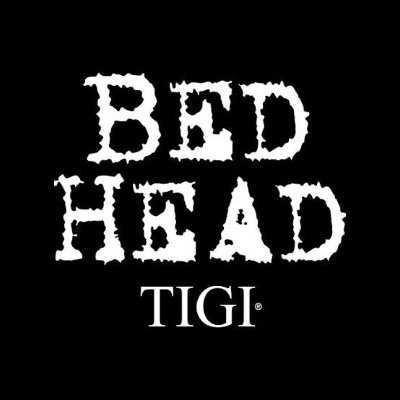 BED HEAD
TIGI®